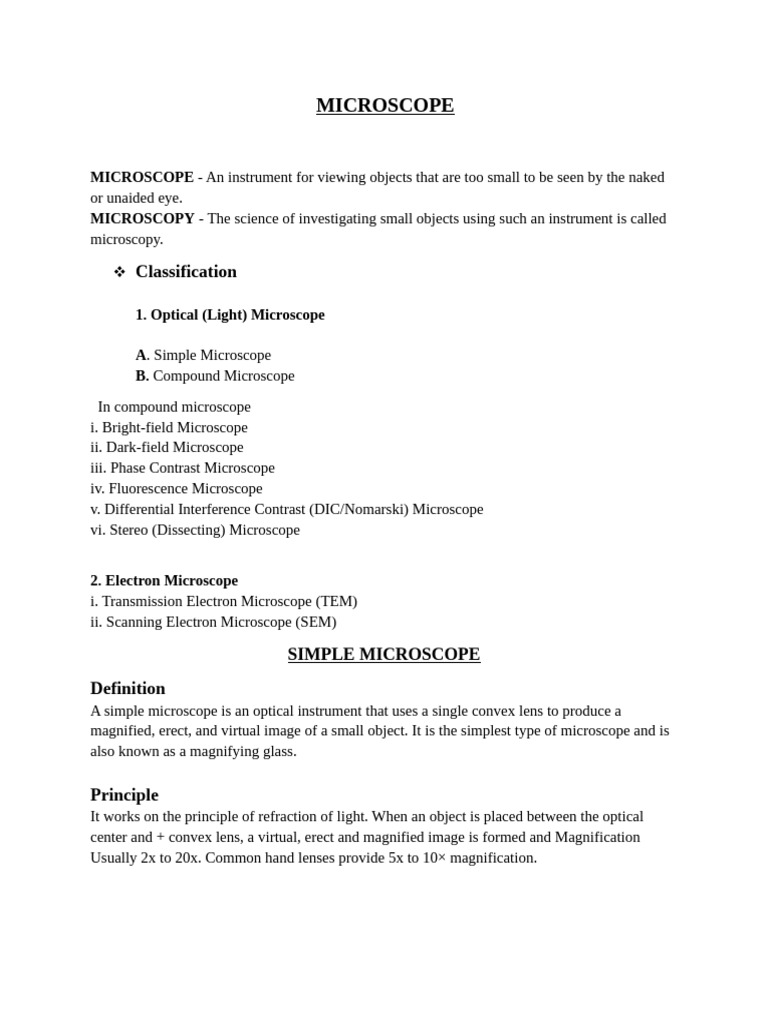 MICROSCOPE

MICROSCOPE - An instrument for viewing objects that are too small to be seen by the naked or unaided eye.
MICROSCOPY - The science of investigating small objects using such an instrument is called microscopy.

❖ Classification

1. Optical (Light) Microscope

A. Simple Microscope
B. Compound Microscope

In compound microscope
i. Bright-field Microscope
ii. Dark-field Microscope
iii. Phase Contrast Microscope
iv. Fluorescence Microscope
v. Differential Interference Contrast (DIC/Nomarski) Microscope
vi. Stereo (Dissecting) Microscope

2. Electron Microscope
i. Transmission Electron Microscope (TEM)
ii. Scanning Electron Microscope (SEM)

SIMPLE MICROSCOPE

Definition
A simple microscope is an optical instrument that uses a single convex lens to produce a magnified, erect, and virtual image of a small object. It is the simplest type of microscope and is also known as a magnifying glass.

Principle
It works on the principle of refraction of light. When an object is placed between the optical center and + convex lens, a virtual, erect and magnified image is formed and Magnification Usually 2x to 20x. Common hand lenses provide 5x to 10× magnification.